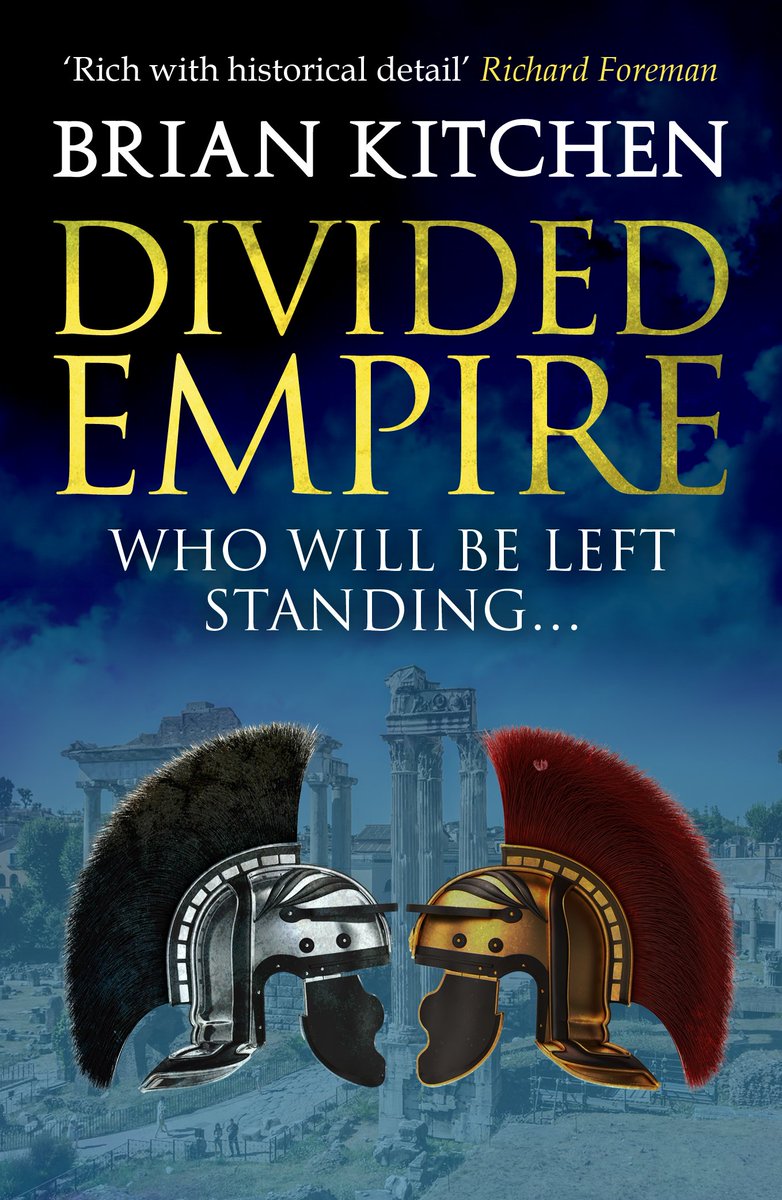 'Rich with historical detail' Richard Foreman

BRIAN KITCHEN

DIVIDED EMPIRE

WHO WILL BE LEFT STANDING...